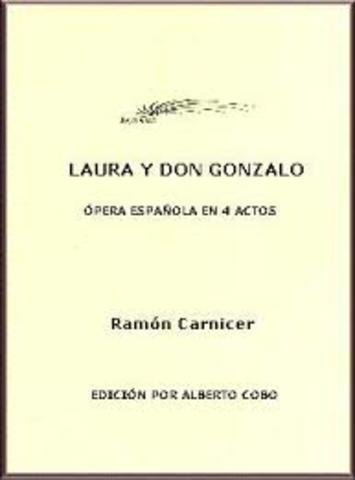 LAURA Y DON GONZALO

ÓPERA ESPAÑOLA EN 4 ACTOS

Ramón Carnicer

EDICIÓN POR ALBERTO COBO